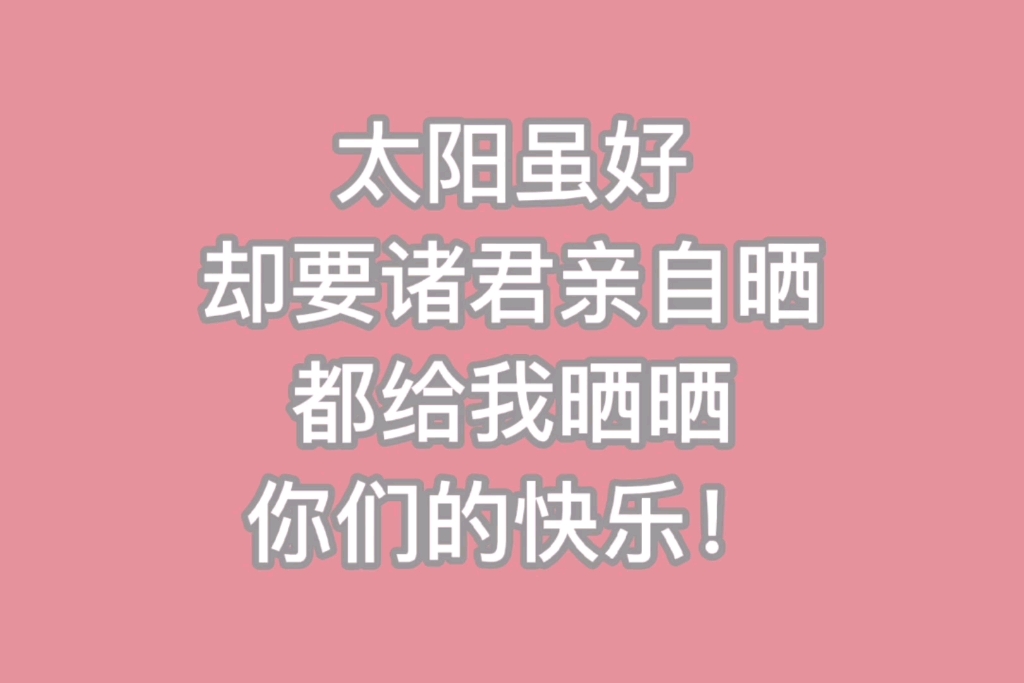 太阳虽好
却要诸君亲自晒
都给我晒晒
你们的快乐！